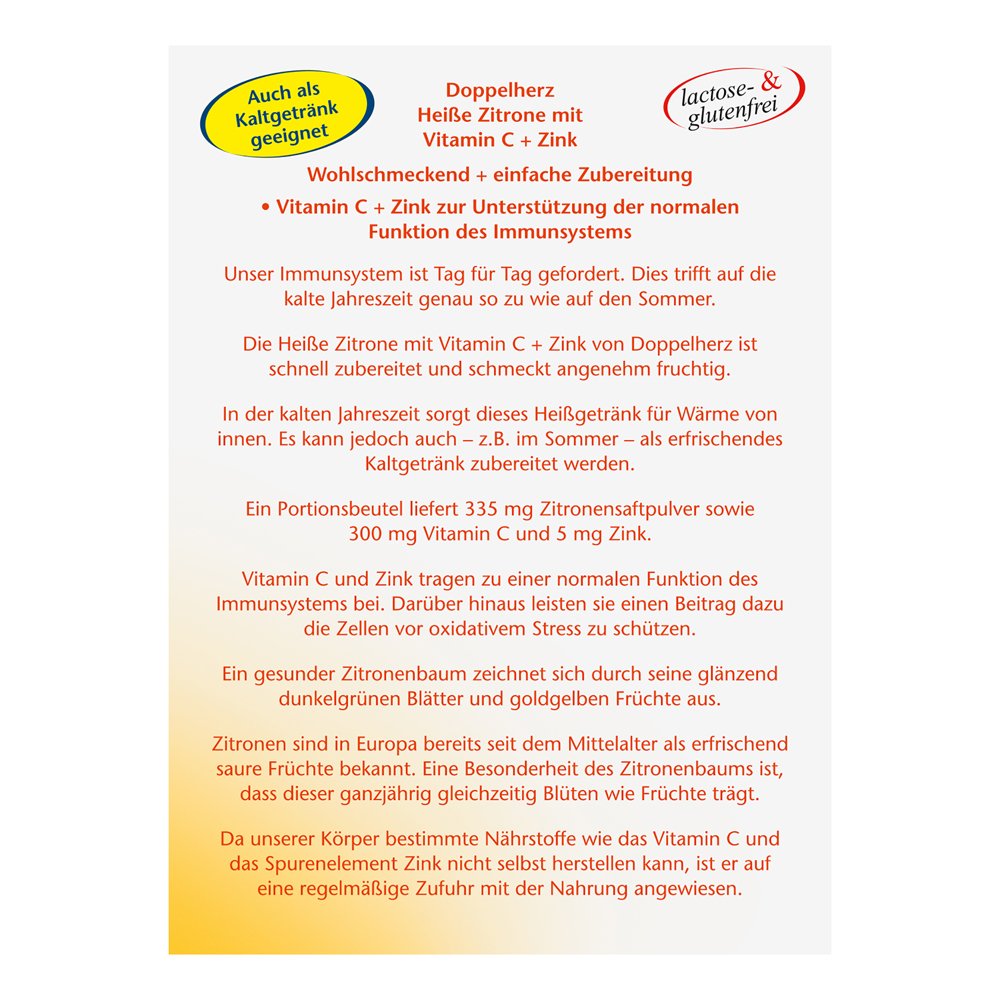 Auch als Kaltgetränk geeignet

Doppelherz
Heiße Zitrone mit
Vitamin C + Zink

lactose- & glutenfrei

Wohlschmeckend + einfache Zubereitung

• Vitamin C + Zink zur Unterstützung der normalen Funktion des Immunsystems

Unser Immunsystem ist Tag für Tag gefordert. Dies trifft auf die kalte Jahreszeit genau so zu wie auf den Sommer.

Die Heiße Zitrone mit Vitamin C + Zink von Doppelherz ist schnell zubereitet und schmeckt angenehm fruchtig.

In der kalten Jahreszeit sorgt dieses Heißgetränk für Wärme von innen. Es kann jedoch auch – z.B. im Sommer – als erfrischendes Kaltgetränk zubereitet werden.

Ein Portionsbeutel liefert 335 mg Zitronensaftpulver sowie 300 mg Vitamin C und 5 mg Zink.

Vitamin C und Zink tragen zu einer normalen Funktion des Immunsystems bei. Darüber hinaus leisten sie einen Beitrag dazu die Zellen vor oxidativem Stress zu schützen.

Ein gesunder Zitronenbaum zeichnet sich durch seine glänzend dunkelgrünen Blätter und goldgelben Früchte aus.

Zitronen sind in Europa bereits seit dem Mittelalter als erfrischend saure Früchte bekannt. Eine Besonderheit des Zitronenbaums ist, dass dieser ganzjährig gleichzeitig Blüten wie Früchte trägt.

Da unserer Körper bestimmte Nährstoffe wie das Vitamin C und das Spurenelement Zink nicht selbst herstellen kann, ist er auf eine regelmäßige Zufuhr mit der Nahrung angewiesen.